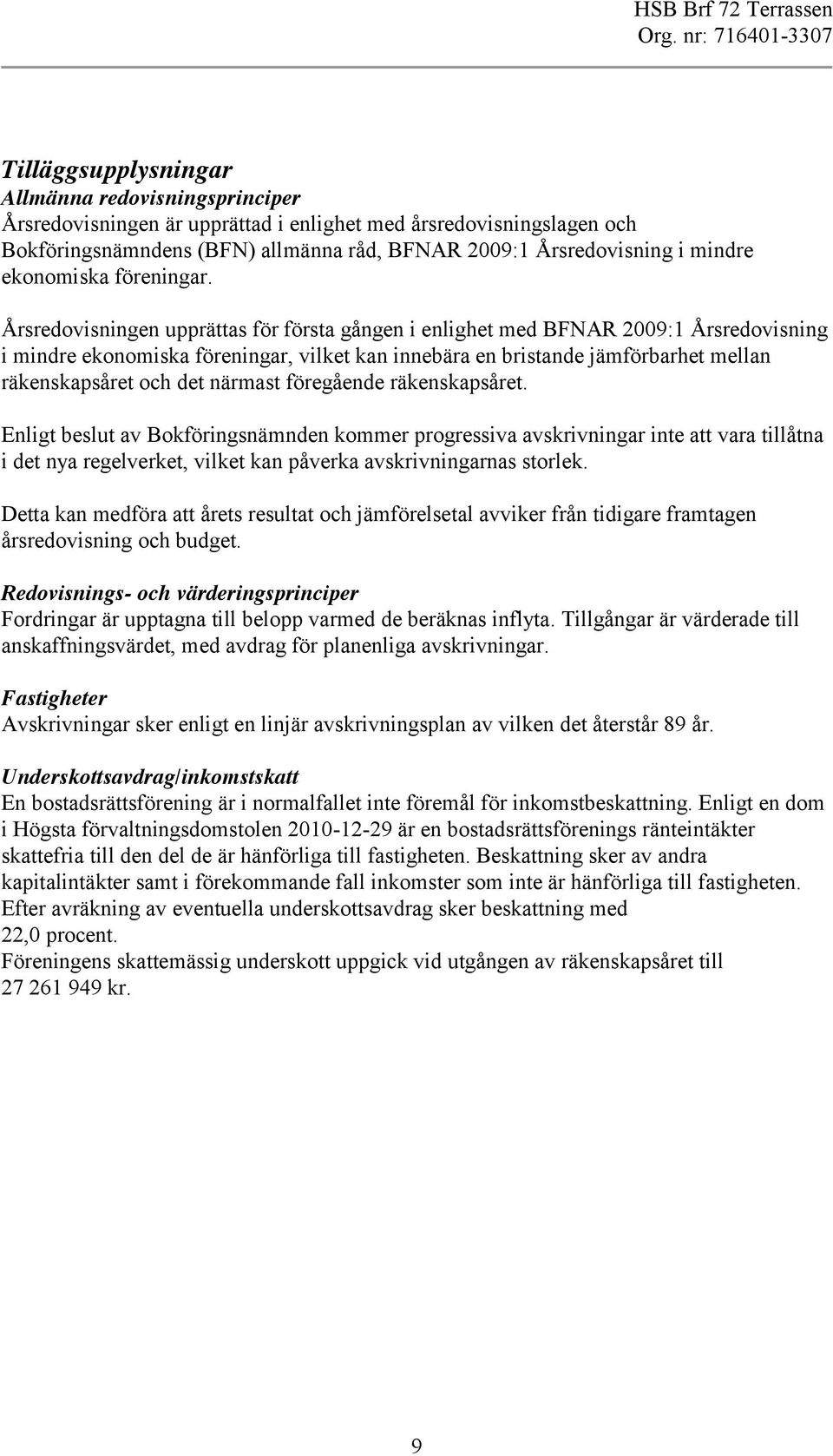 HSB Brf 72 Terrassen
Org. nr: 716401-3307

Tilläggsupplysningar
Allmänna redovisningsprinciper
Årsredovisningen är upprättad i enlighet med årsredovisningslagen och Bokföringsnämndens (BFN) allmänna råd, BFNAR 2009:1 Årsredovisning i mindre ekonomiska föreningar.

Årsredovisningen upprättas för första gången i enlighet med BFNAR 2009:1 Årsredovisning i mindre ekonomiska föreningar, vilket kan innebära en bristande jämförbarhet mellan räkenskapsåret och det närmast föregående räkenskapsåret.

Enligt beslut av Bokföringsnämnden kommer progressiva avskrivningar inte att vara tillåtna i det nya regelverket, vilket kan påverka avskrivningarnas storlek.

Detta kan medföra att årets resultat och jämförelsetal avviker från tidigare framtagen årsredovisning och budget.

Redovisnings- och värderingsprinciper
Fordringar är upptagna till belopp varmed de beräknas inflyta. Tillgångar är värderade till anskaffningsvärdet, med avdrag för planenliga avskrivningar.

Fastigheter
Avskrivningar sker enligt en linjär avskrivningsplan av vilken det återstår 89 år.

Underskottsavdrag/inkomstskatt
En bostadsrättsförening är i normalfallet inte föremål för inkomstbeskattning. Enligt en dom i Högsta förvaltningsdomstolen 2010-12-29 är en bostadsrättsförenings ränteintäkter skattefria till den del de är hänförliga till fastigheten. Beskattning sker av andra kapitalintäkter samt i förekommande fall inkomster som inte är hänförliga till fastigheten. Efter avräkning av eventuella underskottsavdrag sker beskattning med 22,0 procent.
Föreningens skattemässig underskott uppgick vid utgången av räkenskapsåret till 27 261 949 kr.

9